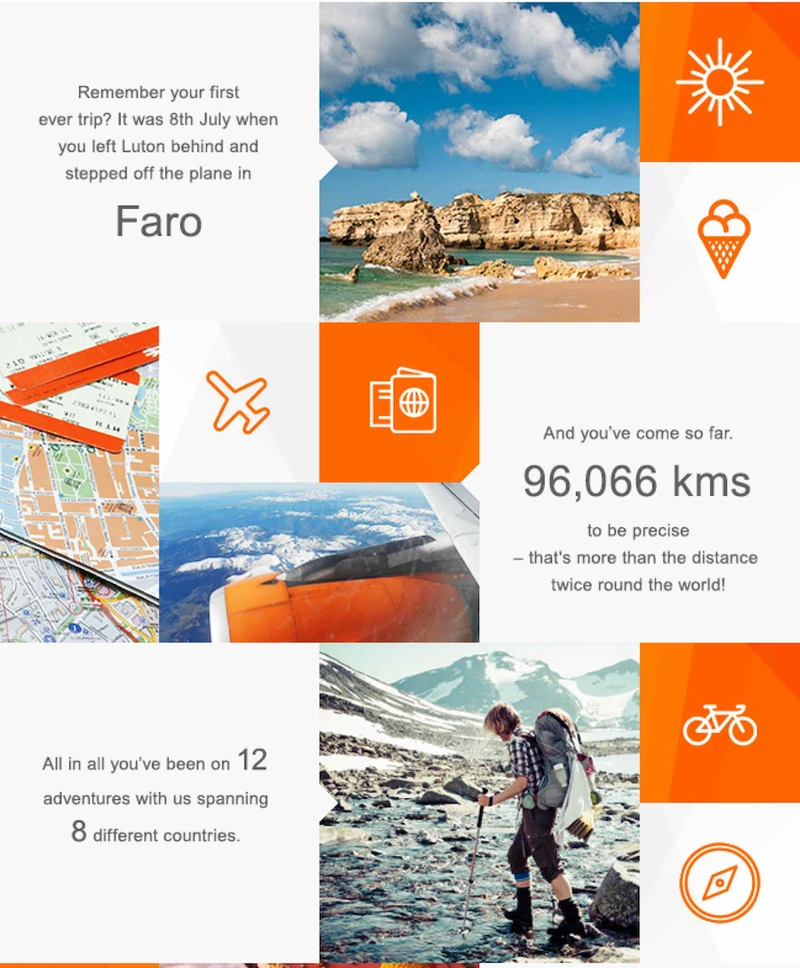 Remember your first ever trip? It was 8th July when you left Luton behind and stepped off the plane in

Faro

And you've come so far.

96,066 kms

to be precise – that's more than the distance twice round the world!

All in all you've been on 12 adventures with us spanning 8 different countries.